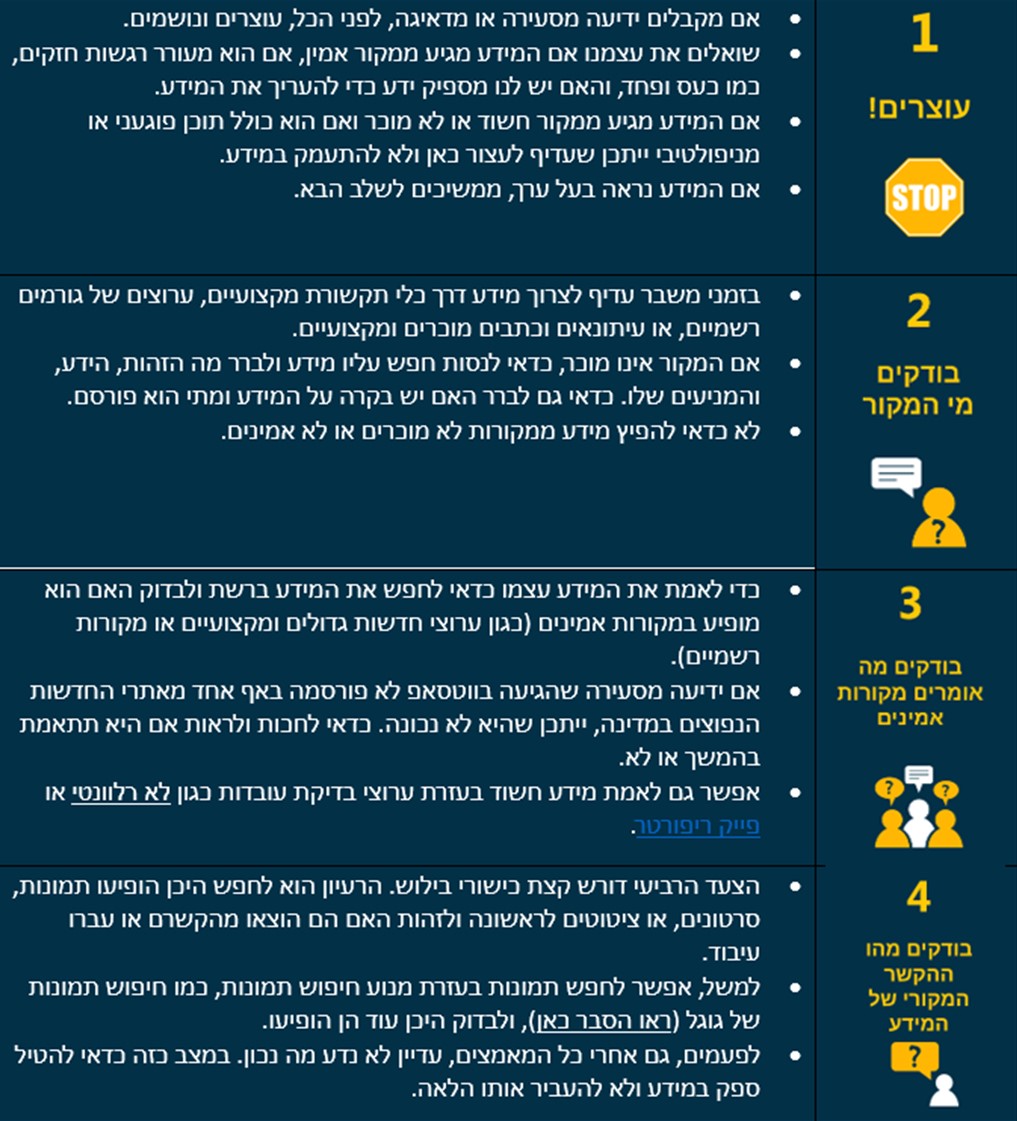 1

עוצרים!

STOP

- אם מקבלים ידיעה מסעירה או מדאיגה, לפני הכל, עוצרים ונושמים.
- שואלים את עצמנו אם המידע מגיע ממקור אמין, אם הוא מעורר רגשות חזקים, כמו כעס ופחד, והאם יש לנו מספיק ידע כדי להעריך את המידע.
- אם המידע מגיע ממקור חשוד או לא מוכר ואם הוא כולל תוכן פוגעני או מניפולטיבי ייתכן שעדיף לעצור כאן ולא להתעמק במידע.
- אם המידע נראה בעל ערך, ממשיכים לשלב הבא.

2

בודקים מי המקור

- בזמני משבר עדיף לצרוך מידע דרך כלי תקשורת מקצועיים, ערוצים של גורמים רשמיים, או עיתונאים וכתבים מוכרים ומקצועיים.
- אם המקור אינו מוכר, כדאי לנסות חפש עליו מידע ולברר מה הזהות, הידע, והמניעים שלו. כדאי גם לברר האם יש בקרה על המידע ומתי הוא פורסם.
- לא כדאי להפיץ מידע ממקורות לא מוכרים או לא אמינים.

3

בודקים מה אומרים מקורות אמינים

- כדי לאמת את המידע עצמו כדאי לחפש את המידע ברשת ולבדוק האם הוא מופיע במקורות אמינים (כגון ערוצי חדשות גדולים ומקצועיים או מקורות רשמיים).
- אם ידיעה מסעירה שהגיעה בווטסאפ לא פורסמה באף אחד מאתרי החדשות הנפוצים במדינה, ייתכן שהיא לא נכונה. כדאי לחכות ולראות אם היא תתאמת בהמשך או לא.
- אפשר גם לאמת מידע חשוד בעזרת ערוצי בדיקת עובדות כגון לא רלוונטי או פייק ריפורטר.

4

בודקים מהו ההקשר המקורי של המידע

- הצעד הרביעי דורש קצת כישורי בילוש. הרעיון הוא לחפש היכן הופיעו תמונות, סרטונים, או ציטוטים לראשונה ולזהות האם הם הוצאו מהקשרם או עברו עיבוד.
- למשל, אפשר לחפש תמונות בעזרת מנוע חיפוש תמונות, כמו חיפוש תמונות של גוגל (ראו הסבר כאן), ולבדוק היכן עוד הן הופיעו.
- לפעמים, גם אחרי כל המאמצים, עדיין לא נדע מה נכון. במצב כזה כדאי להטיל ספק במידע ולא להעביר אותו הלאה.